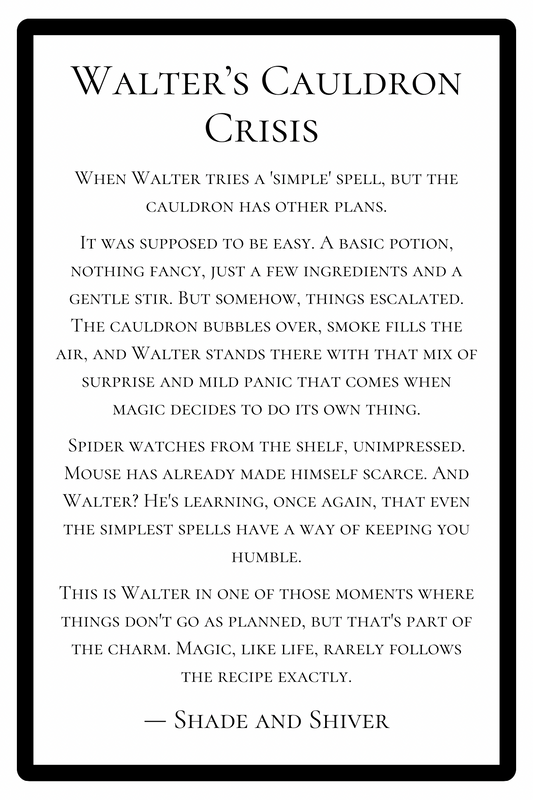 Walter's Cauldron Crisis

When Walter tries a 'simple' spell, but the cauldron has other plans.

It was supposed to be easy. A basic potion, nothing fancy, just a few ingredients and a gentle stir. But somehow, things escalated. The cauldron bubbles over, smoke fills the air, and Walter stands there with that mix of surprise and mild panic that comes when magic decides to do its own thing.

Spider watches from the shelf, unimpressed. Mouse has already made himself scarce. And Walter? He's learning, once again, that even the simplest spells have a way of keeping you humble.

This is Walter in one of those moments where things don't go as planned, but that's part of the charm. Magic, like life, rarely follows the recipe exactly.

— Shade and Shiver